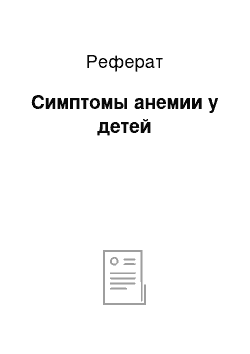 Реферат

Симптомы анемии у детей